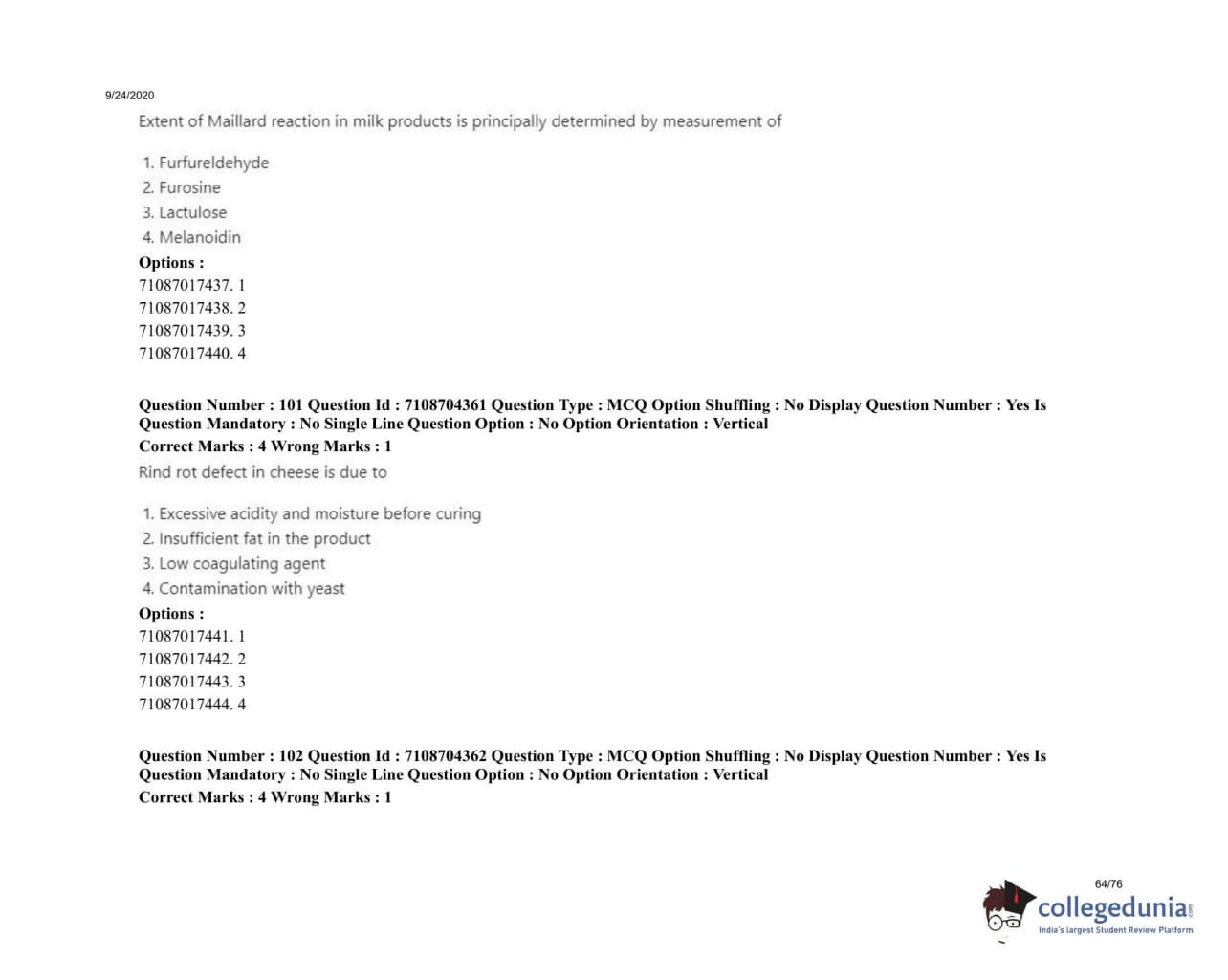 9/24/2020

Extent of Maillard reaction in milk products is principally determined by measurement of

1. Furfureldehyde
2. Furosine
3. Lactulose
4. Melanoidin

Options :
71087017437. 1
71087017438. 2
71087017439. 3
71087017440. 4

Question Number : 101 Question Id : 7108704361 Question Type : MCQ Option Shuffling : No Display Question Number : Yes Is Question Mandatory : No Single Line Question Option : No Option Orientation : Vertical
Correct Marks : 4 Wrong Marks : 1
Rind rot defect in cheese is due to

1. Excessive acidity and moisture before curing
2. Insufficient fat in the product
3. Low coagulating agent
4. Contamination with yeast

Options :
71087017441. 1
71087017442. 2
71087017443. 3
71087017444. 4

Question Number : 102 Question Id : 7108704362 Question Type : MCQ Option Shuffling : No Display Question Number : Yes Is Question Mandatory : No Single Line Question Option : No Option Orientation : Vertical
Correct Marks : 4 Wrong Marks : 1

64/76

collegedunia.com
India's largest Student Review Platform